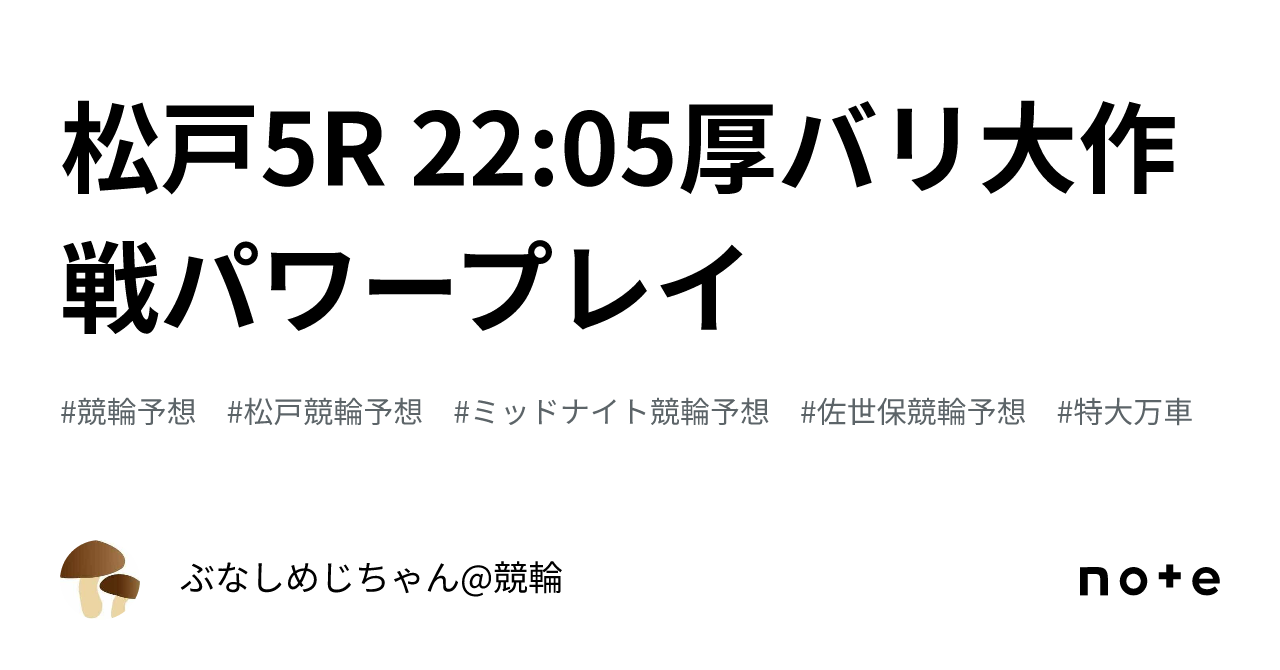 松戸5R 22:05厚バリ大作戦パワープレイ

#競輪予想　#松戸競輪予想　#ミッドナイト競輪予想　#佐世保競輪予想　#特大万車

ぶなしめじちゃん@競輪

note